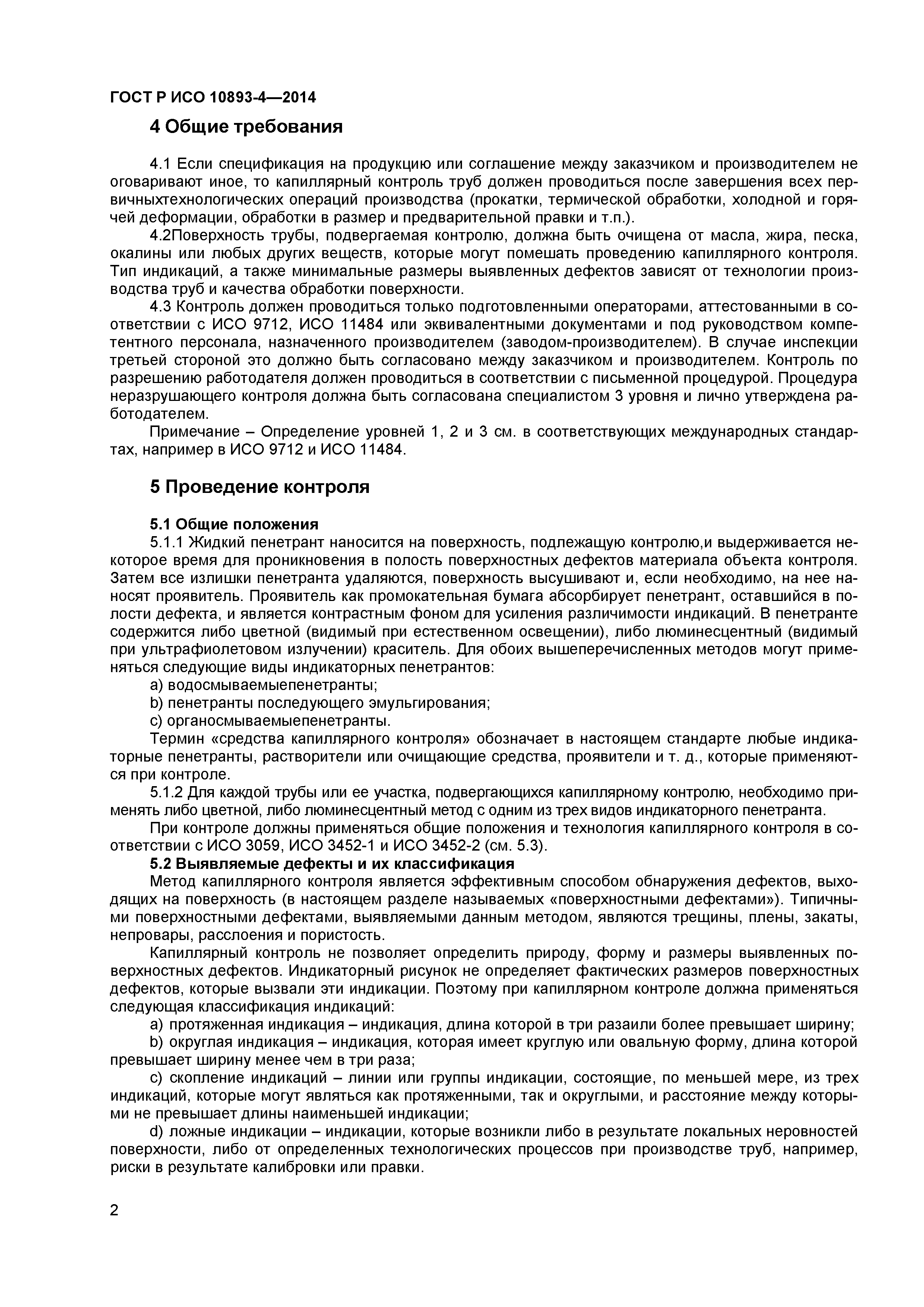 ГОСТ Р ИСО 10893-4—2014

4 Общие требования

4.1 Если спецификация на продукцию или соглашение между заказчиком и производителем не оговаривают иное, то капиллярный контроль труб должен проводиться после завершения всех первичныхтехнологических операций производства (прокатки, термической обработки, холодной и горячей деформации, обработки в размер и предварительной правки и т.п.).

4.2Поверхность трубы, подвергаемая контролю, должна быть очищена от масла, жира, песка, окалины или любых других веществ, которые могут помешать проведению капиллярного контроля. Тип индикаций, а также минимальные размеры выявленных дефектов зависят от технологии производства труб и качества обработки поверхности.

4.3 Контроль должен проводиться только подготовленными операторами, аттестованными в соответствии с ИСО 9712, ИСО 11484 или эквивалентными документами и под руководством компетентного персонала, назначенного производителем (заводом-производителем). В случае инспекции третьей стороной это должно быть согласовано между заказчиком и производителем. Контроль по разрешению работодателя должен проводиться в соответствии с письменной процедурой. Процедура неразрушающего контроля должна быть согласована специалистом 3 уровня и лично утверждена работодателем.

Примечание – Определение уровней 1, 2 и 3 см. в соответствующих международных стандартах, например в ИСО 9712 и ИСО 11484.

5 Проведение контроля

5.1 Общие положения

5.1.1 Жидкий пенетрант наносится на поверхность, подлежащую контролю,и выдерживается некоторое время для проникновения в полость поверхностных дефектов материала объекта контроля. Затем все излишки пенетранта удаляются, поверхность высушивают и, если необходимо, на нее наносят проявитель. Проявитель как промокательная бумага абсорбирует пенетрант, оставшийся в полости дефекта, и является контрастным фоном для усиления различимости индикаций. В пенетранте содержится либо цветной (видимый при естественном освещении), либо люминесцентный (видимый при ультрафиолетовом излучении) краситель. Для обоих вышеперечисленных методов могут применяться следующие виды индикаторных пенетрантов:

a) водосмываемыепенетранты;

b) пенетранты последующего эмульгирования;

c) органосмываемыепенетранты.

Термин «средства капиллярного контроля» обозначает в настоящем стандарте любые индикаторные пенетранты, растворители или очищающие средства, проявители и т. д., которые применяются при контроле.

5.1.2 Для каждой трубы или ее участка, подвергающихся капиллярному контролю, необходимо применять либо цветной, либо люминесцентный метод с одним из трех видов индикаторного пенетранта.

При контроле должны применяться общие положения и технология капиллярного контроля в соответствии с ИСО 3059, ИСО 3452-1 и ИСО 3452-2 (см. 5.3).

5.2 Выявляемые дефекты и их классификация

Метод капиллярного контроля является эффективным способом обнаружения дефектов, выходящих на поверхность (в настоящем разделе называемых «поверхностными дефектами»). Типичными поверхностными дефектами, выявляемыми данным методом, являются трещины, плены, закаты, непровары, расслоения и пористость.

Капиллярный контроль не позволяет определить природу, форму и размеры выявленных поверхностных дефектов. Индикаторный рисунок не определяет фактических размеров поверхностных дефектов, которые вызвали эти индикации. Поэтому при капиллярном контроле должна применяться следующая классификация индикаций:

a) протяженная индикация – индикация, длина которой в три разаили более превышает ширину;

b) округлая индикация – индикация, которая имеет круглую или овальную форму, длина которой превышает ширину менее чем в три раза;

c) скопление индикаций – линии или группы индикации, состоящие, по меньшей мере, из трех индикаций, которые могут являться как протяженными, так и округлыми, и расстояние между которыми не превышает длины наименьшей индикации;

d) ложные индикации – индикации, которые возникли либо в результате локальных неровностей поверхности, либо от определенных технологических процессов при производстве труб, например, риски в результате калибровки или правки.

2